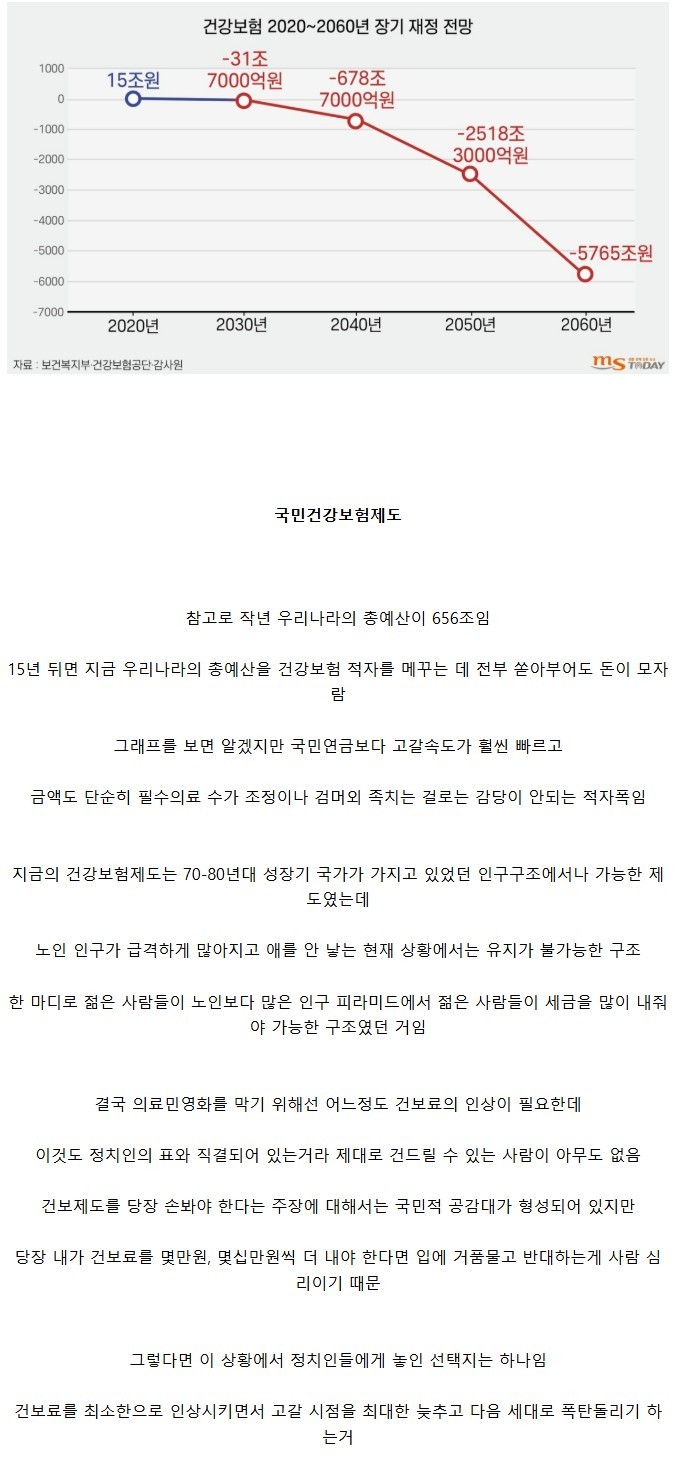 건강보험 2020~2060년 장기 재정 전망

1000
0
-1000
-2000
-3000
-4000
-5000
-6000
-7000

15조원
-31조 7000억원
-678조 7000억원
-2518조 3000억원
-5765조원

2020년
2030년
2040년
2050년
2060년

자료 : 보건복지부·건강보험공단·감사원

ms TODAY

국민건강보험제도

참고로 작년 우리나라의 총예산이 656조임

15년 뒤면 지금 우리나라의 총예산을 건강보험 적자를 메꾸는 데 전부 쏟아부어도 돈이 모자람

그래프를 보면 알겠지만 국민연금보다 고갈속도가 훨씬 빠르고

금액도 단순히 필수의료 수가 조정이나 검머외 족치는 걸로는 감당이 안되는 적자폭임

지금의 건강보험제도는 70-80년대 성장기 국가가 가지고 있었던 인구구조에서나 가능한 제도였는데

노인 인구가 급격하게 많아지고 애를 안 낳는 현재 상황에서는 유지가 불가능한 구조

한 마디로 젊은 사람들이 노인보다 많은 인구 피라미드에서 젊은 사람들이 세금을 많이 내줘야 가능한 구조였던 거임

결국 의료민영화를 막기 위해선 어느정도 건보료의 인상이 필요한데

이것도 정치인의 표와 직결되어 있는거라 제대로 건드릴 수 있는 사람이 아무도 없음

건보제도를 당장 손봐야 한다는 주장에 대해서는 국민적 공감대가 형성되어 있지만

당장 내가 건보료를 몇만원, 몇십만원씩 더 내야 한다면 입에 거품물고 반대하는게 사람 심리이기 때문

그렇다면 이 상황에서 정치인들에게 놓인 선택지는 하나임

건보료를 최소한으로 인상시키면서 고갈 시점을 최대한 늦추고 다음 세대로 폭탄돌리기 하는거